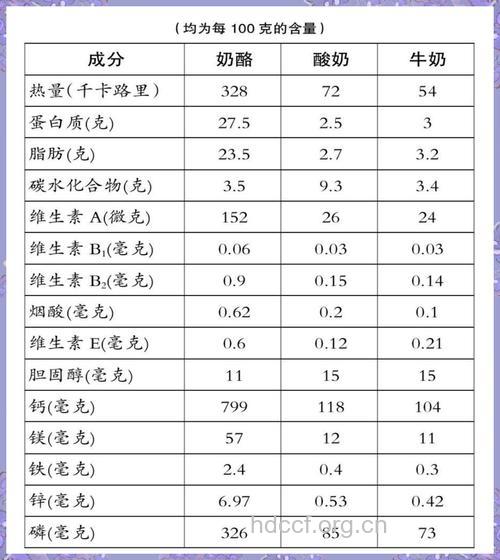 （均为每 100 克的含量）

| 成分 | 奶酪 | 酸奶 | 牛奶 |
|---|---|---|---|
| 热量(千卡路里) | 328 | 72 | 54 |
| 蛋白质(克) | 27.5 | 2.5 | 3 |
| 脂肪(克) | 23.5 | 2.7 | 3.2 |
| 碳水化合物(克) | 3.5 | 9.3 | 3.4 |
| 维生素 A(微克) | 152 | 26 | 24 |
| 维生素 $B_1$(毫克) | 0.06 | 0.03 | 0.03 |
| 维生素 $B_2$(毫克) | 0.9 | 0.15 | 0.14 |
| 烟酸(毫克) | 0.62 | 0.2 | 0.1 |
| 维生素 E(毫克) | 0.6 | 0.12 | 0.21 |
| 胆固醇(毫克) | 11 | 15 | 15 |
| 钙(毫克) | 799 | 118 | 104 |
| 镁(毫克) | 57 | 12 | 11 |
| 铁(毫克) | 2.4 | 0.4 | 0.3 |
| 锌(毫克) | 6.97 | 0.53 | 0.42 |
| 磷(毫克) | 326 | 85 | 73 |

hdccf.org.cn